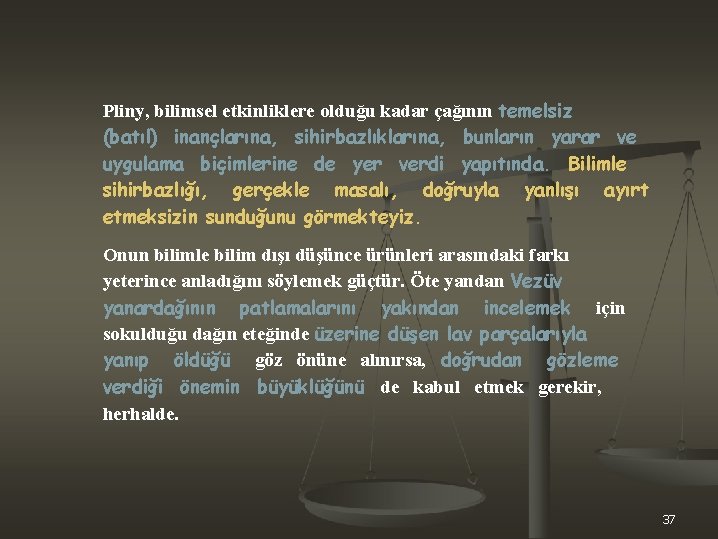 Pliny, bilimsel etkinliklere olduğu kadar çağının temelsiz (batıl) inançlarına, sihirbazlıklarına, bunların yarar ve uygulama biçimlerine de yer verdi yapıtında. Bilimle sihirbazlığı, gerçekle masalı, doğruyla yanlışı ayırt etmeksizin sunduğunu görmekteyiz.

Onun bilimle bilim dışı düşünce ürünleri arasındaki farkı yeterince anladığını söylemek güçtür. Öte yandan Vezüv yanardağının patlamalarını yakından incelemek için sokulduğu dağın eteğinde üzerine düşen lav parçalarıyla yanıp öldüğü göz önüne alınırsa, doğrudan gözleme verdiği önemin büyüklüğünü de kabul etmek gerekir, herhalde.

37